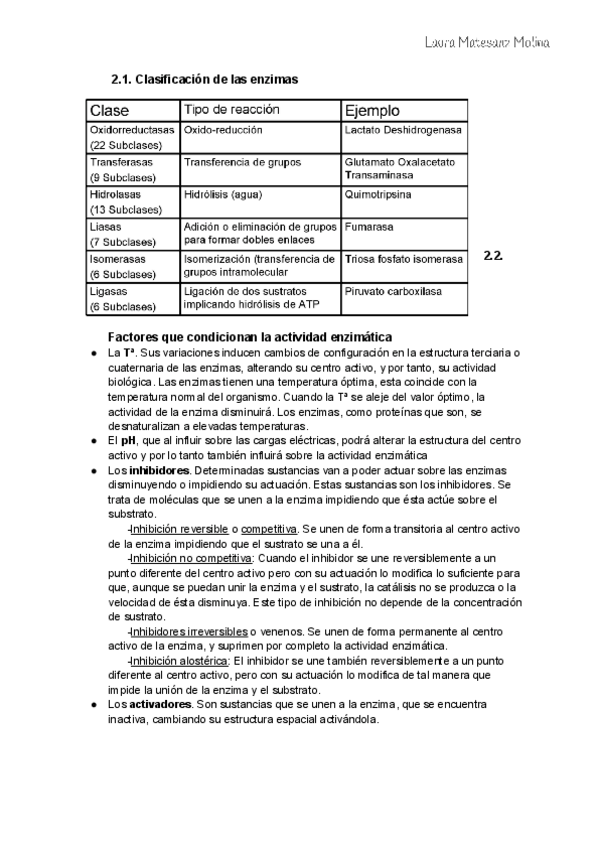 Laura Matesanz Molina

2.1. Clasificación de las enzimas

| Clase | Tipo de reacción | Ejemplo |
|---|---|---|
| Oxidorreductasas (22 Subclases) | Oxido-reducción | Lactato Deshidrogenasa |
| Transferasas (9 Subclases) | Transferencia de grupos | Glutamato Oxalacetato Transaminasa |
| Hidrolasas (13 Subclases) | Hidrólisis (agua) | Quimotripsina |
| Liasas (7 Subclases) | Adición o eliminación de grupos para formar dobles enlaces | Fumarasa |
| Isomerasas (6 Subclases) | Isomerización (transferencia de grupos intramolecular | Triosa fosfato isomerasa |
| Ligasas (6 Subclases) | Ligación de dos sustratos implicando hidrólisis de ATP | Piruvato carboxilasa |

2.2.

Factores que condicionan la actividad enzimática

● La Tª. Sus variaciones inducen cambios de configuración en la estructura terciaria o cuaternaria de las enzimas, alterando su centro activo, y por tanto, su actividad biológica. Las enzimas tienen una temperatura óptima, esta coincide con la temperatura normal del organismo. Cuando la Tª se aleje del valor óptimo, la actividad de la enzima disminuirá. Los enzimas, como proteínas que son, se desnaturalizan a elevadas temperaturas.

● El pH, que al influir sobre las cargas eléctricas, podrá alterar la estructura del centro activo y por lo tanto también influirá sobre la actividad enzimática

● Los inhibidores. Determinadas sustancias van a poder actuar sobre las enzimas disminuyendo o impidiendo su actuación. Estas sustancias son los inhibidores. Se trata de moléculas que se unen a la enzima impidiendo que ésta actúe sobre el substrato.

-Inhibición reversible o competitiva. Se unen de forma transitoria al centro activo de la enzima impidiendo que el sustrato se una a él.

-Inhibición no competitiva: Cuando el inhibidor se une reversiblemente a un punto diferente del centro activo pero con su actuación lo modifica lo suficiente para que, aunque se puedan unir la enzima y el sustrato, la catálisis no se produzca o la velocidad de ésta disminuya. Este tipo de inhibición no depende de la concentración de sustrato.

-Inhibidores irreversibles o venenos. Se unen de forma permanente al centro activo de la enzima, y suprimen por completo la actividad enzimática.

-Inhibición alostérica: El inhibidor se une también reversiblemente a un punto diferente al centro activo, pero con su actuación lo modifica de tal manera que impide la unión de la enzima y el substrato.

● Los activadores. Son sustancias que se unen a la enzima, que se encuentra inactiva, cambiando su estructura espacial activándola.